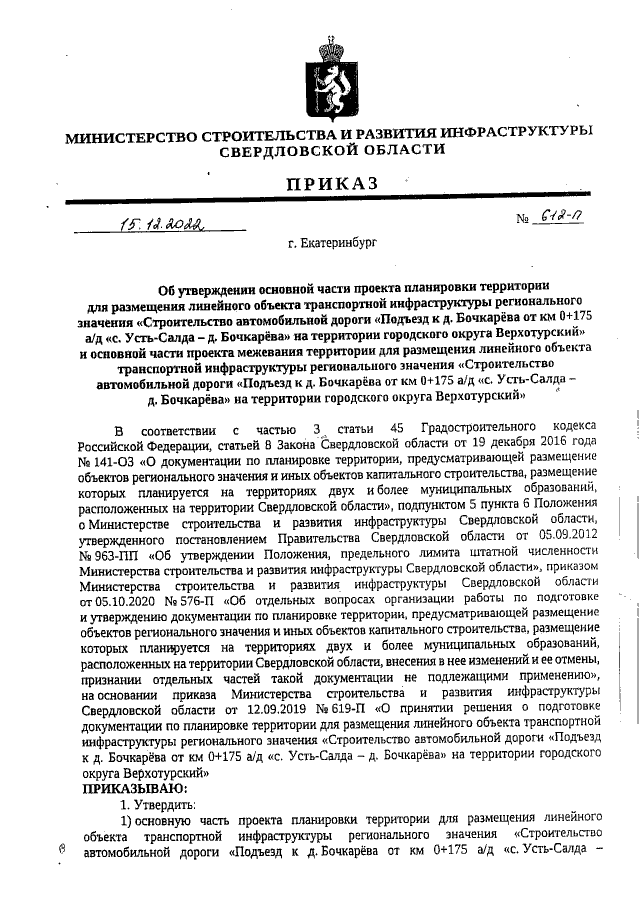 МИНИСТЕРСТВО СТРОИТЕЛЬСТВА И РАЗВИТИЯ ИНФРАСТРУКТУРЫ СВЕРДЛОВСКОЙ ОБЛАСТИ

ПРИКАЗ

15.12.2022 № 612-П

г. Екатеринбург

Об утверждении основной части проекта планировки территории для размещения линейного объекта транспортной инфраструктуры регионального значения «Строительство автомобильной дороги «Подъезд к д. Бочкарёва от км 0+175 а/д «с. Усть-Салда – д. Бочкарёва» на территории городского округа Верхотурский» и основной части проекта межевания территории для размещения линейного объекта транспортной инфраструктуры регионального значения «Строительство автомобильной дороги «Подъезд к д. Бочкарёва от км 0+175 а/д «с. Усть-Салда – д. Бочкарёва» на территории городского округа Верхотурский»

В соответствии с частью 3 статьи 45 Градостроительного кодекса Российской Федерации, статьей 8 Закона Свердловской области от 19 декабря 2016 года № 141-ОЗ «О документации по планировке территории, предусматривающей размещение объектов регионального значения и иных объектов капитального строительства, размещение которых планируется на территориях двух и более муниципальных образований, расположенных на территории Свердловской области», подпунктом 5 пункта 6 Положения о Министерстве строительства и развития инфраструктуры Свердловской области, утвержденного постановлением Правительства Свердловской области от 05.09.2012 № 963-ПП «Об утверждении Положения, предельного лимита штатной численности Министерства строительства и развития инфраструктуры Свердловской области», приказом Министерства строительства и развития инфраструктуры Свердловской области от 05.10.2020 № 576-П «Об отдельных вопросах организации работы по подготовке и утверждению документации по планировке территории, предусматривающей размещение объектов регионального значения и иных объектов капитального строительства, размещение которых планируется на территориях двух и более муниципальных образований, расположенных на территории Свердловской области, внесения в нее изменений и ее отмены, признании отдельных частей такой документации не подлежащими применению», на основании приказа Министерства строительства и развития инфраструктуры Свердловской области от 12.09.2019 № 619-П «О принятии решения о подготовке документации по планировке территории для размещения линейного объекта транспортной инфраструктуры регионального значения «Строительство автомобильной дороги «Подъезд к д. Бочкарёва от км 0+175 а/д «с. Усть-Салда – д. Бочкарёва» на территории городского округа Верхотурский»
ПРИКАЗЫВАЮ:
1. Утвердить:
1) основную часть проекта планировки территории для размещения линейного объекта транспортной инфраструктуры регионального значения «Строительство автомобильной дороги «Подъезд к д. Бочкарёва от км 0+175 а/д «с. Усть-Салда –